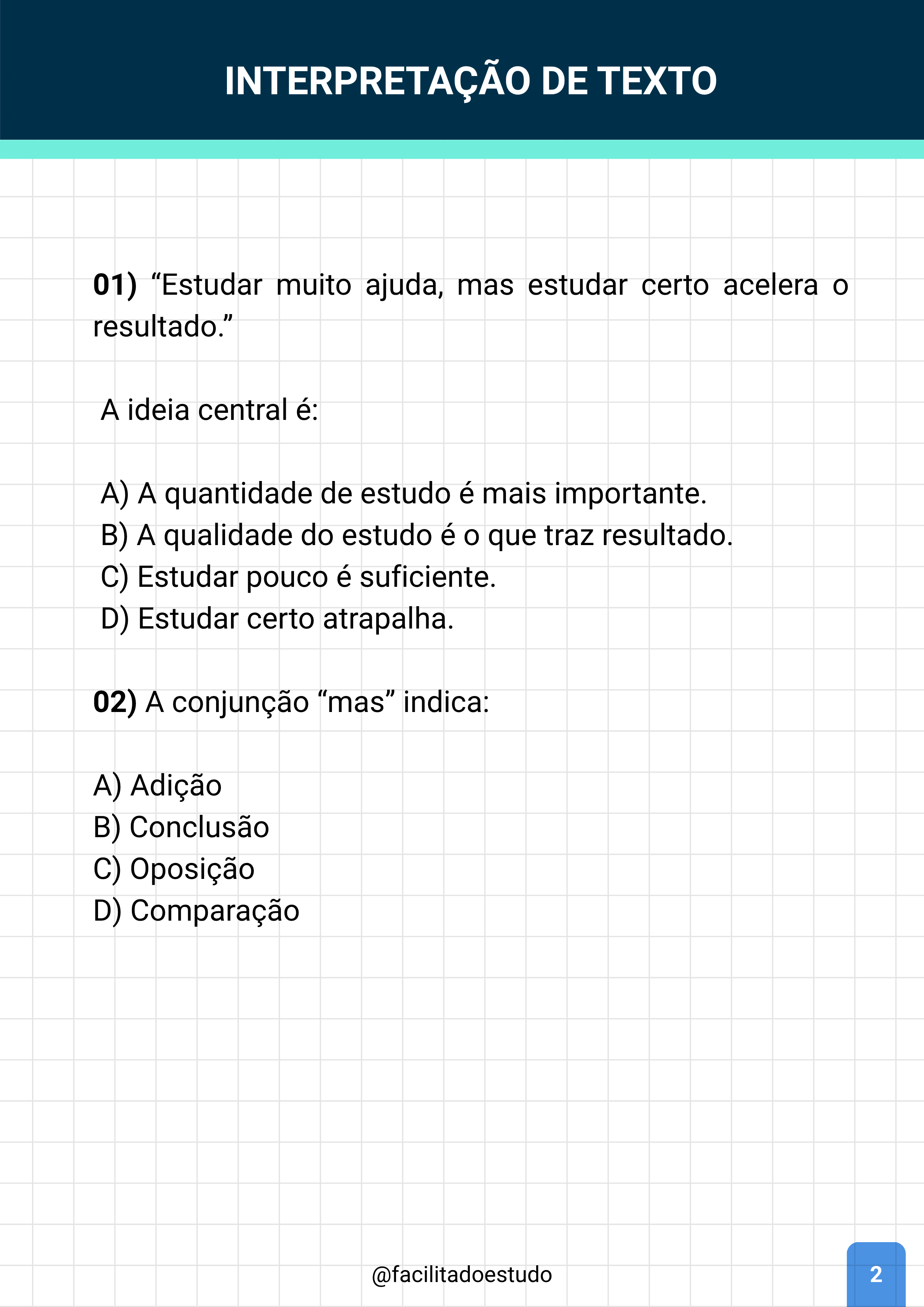 INTERPRETAÇÃO DE TEXTO

01) “Estudar muito ajuda, mas estudar certo acelera o resultado.”

A ideia central é:

A) A quantidade de estudo é mais importante.
B) A qualidade do estudo é o que traz resultado.
C) Estudar pouco é suficiente.
D) Estudar certo atrapalha.

02) A conjunção “mas” indica:

A) Adição
B) Conclusão
C) Oposição
D) Comparação

@facilitadoestudo

2